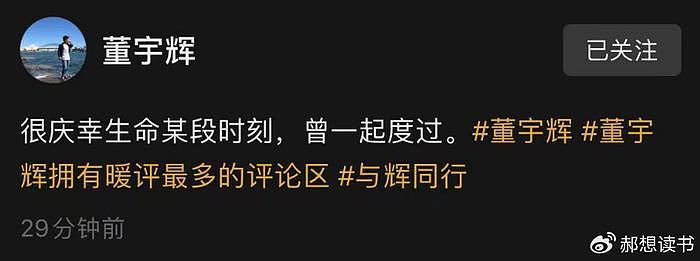 董宇辉

已关注

很庆幸生命某段时刻，曾一起度过。#董宇辉 #董宇辉拥有暖评最多的评论区 #与辉同行

29分钟前

郝想读书